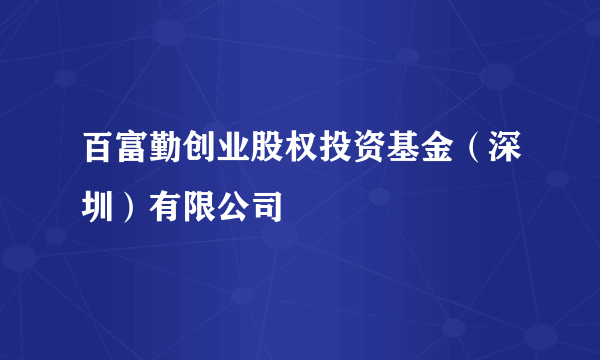 百富勤创业股权投资基金（深圳）有限公司